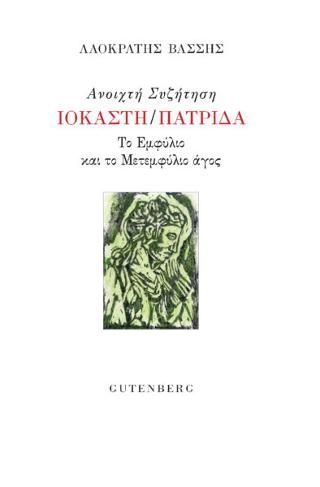 ΛΑΟΚΡΑΤΗΣ ΒΑΣΣΗΣ

Ανοιχτή Συζήτηση
ΙΟΚΑΣΤΗ/ΠΑΤΡΙΔΑ

Το Εμφύλιο
και το Μετεμφύλιο άγος

GUTENBERG